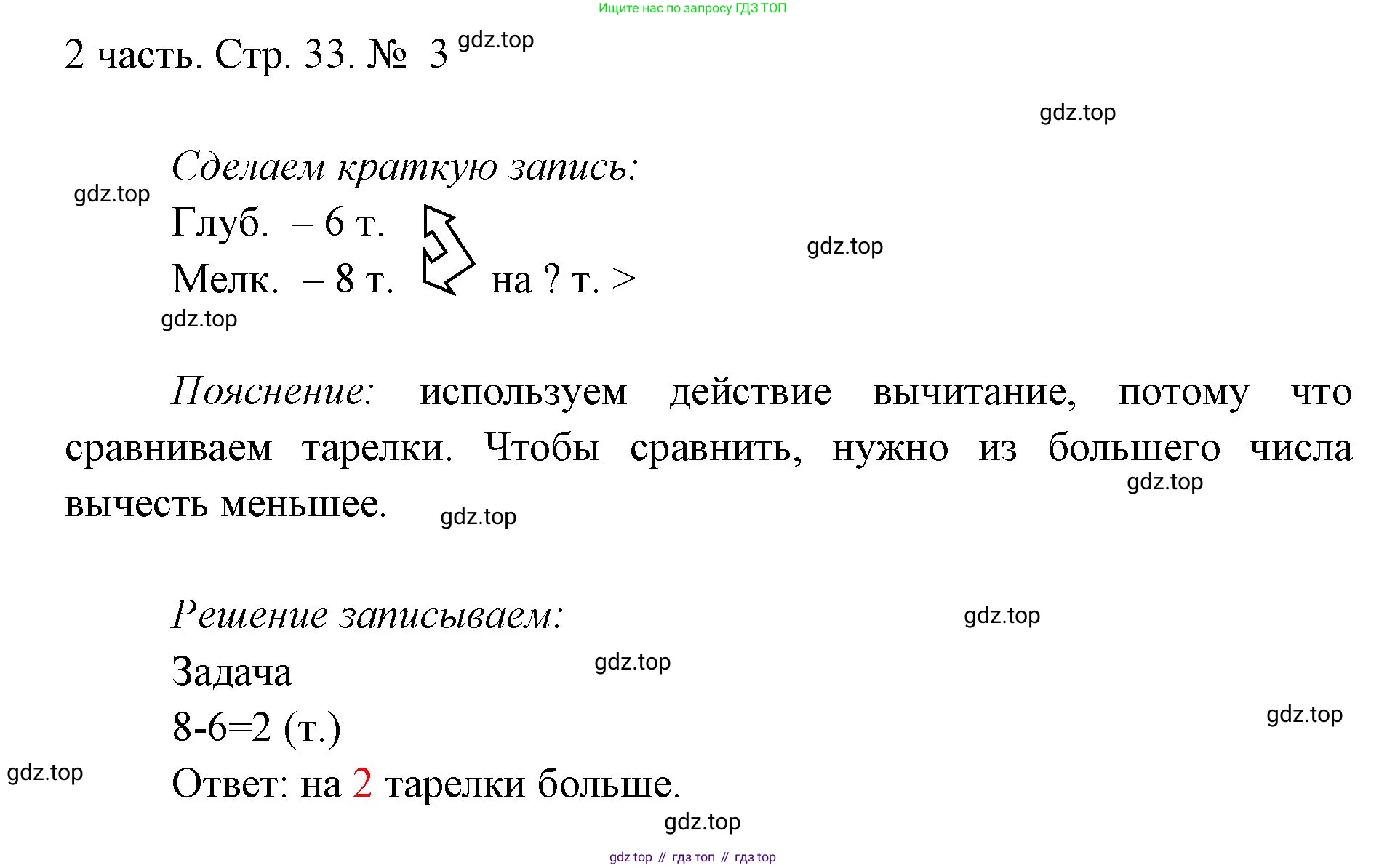 Ищите нас по запросу ГДЗ ТОП

2 часть. Стр. 33. № 3 gdz.top

gdz.top

Сделаем краткую запись:

gdz.top

Глуб. – 6 т.

gdz.top

Мелк. – 8 т. на ? т. >

gdz.top

Пояснение: используем действие вычитание, потому что сравниваем тарелки. Чтобы сравнить, нужно из большего числа вычесть меньшее.

gdz.top

gdz.top

Решение записываем:

gdz.top

Задача

gdz.top

8-6=2 (т.)

gdz.top

gdz.top

Ответ: на 2 тарелки больше.

gdz.top

gdz top // гдз топ // гдз top